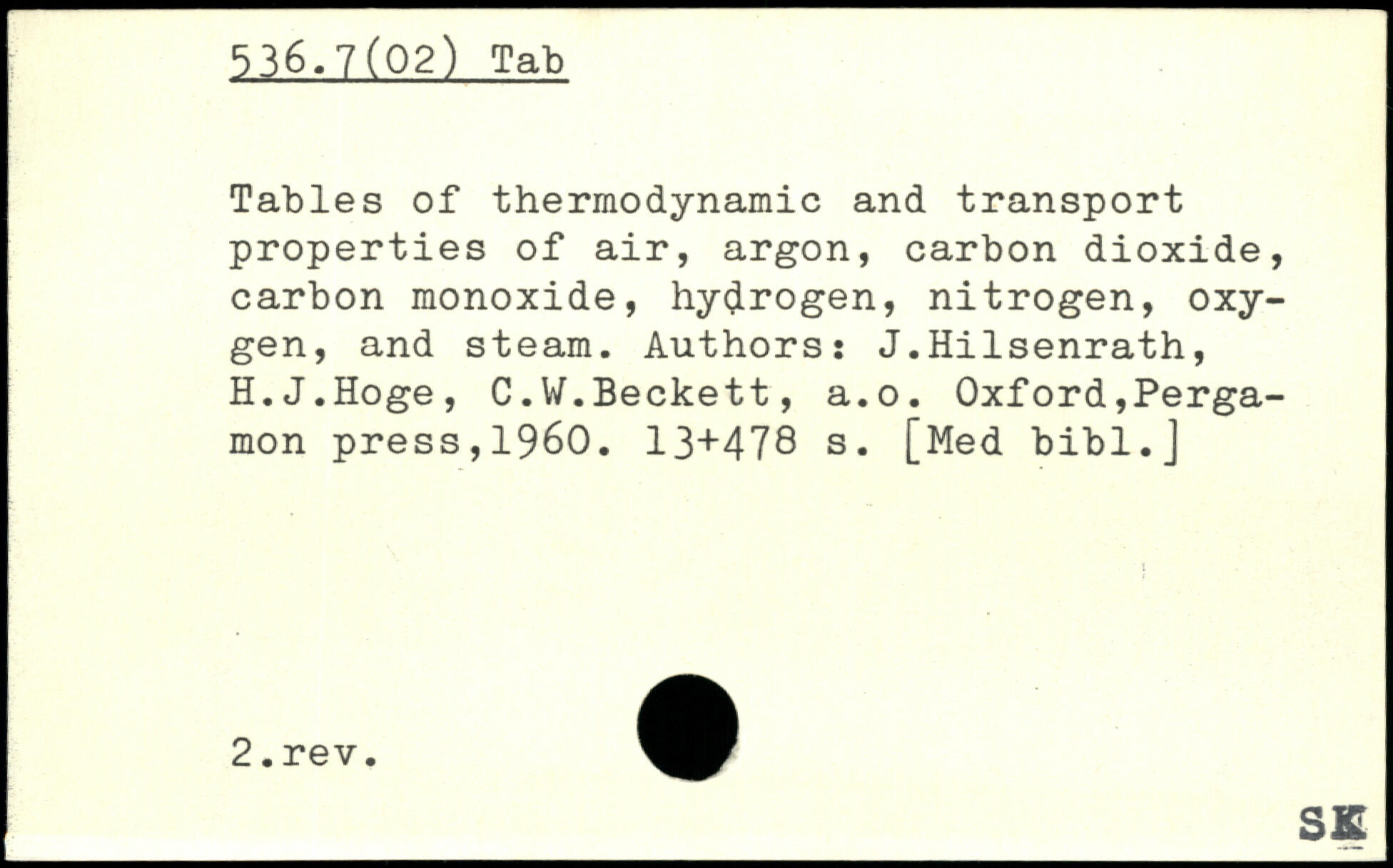 536.7(02) Tab

Tables of thermodynamic and transport properties of air, argon, carbon dioxide, carbon monoxide, hydrogen, nitrogen, oxygen, and steam. Authors: J.Hilsenrath, H.J.Hoge, C.W.Beckett, a.o. Oxford,Pergamon press,1960. 13+478 s. [Med bibl.]

2.rev.

SK